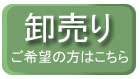 卸売り
ご希望の方はこちら